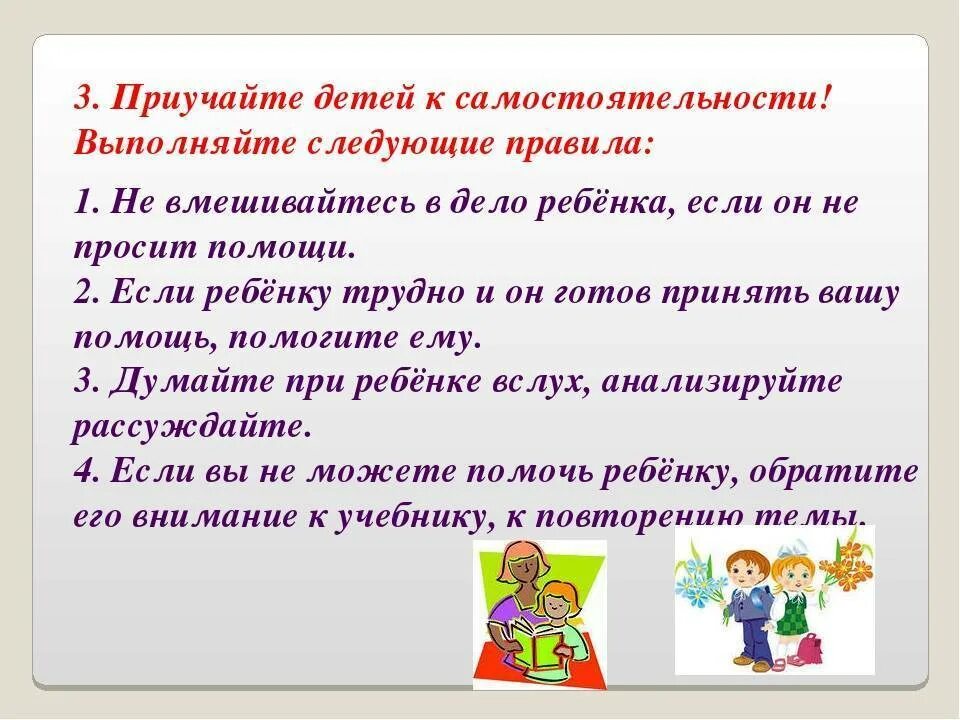 3. Приучайте детей к самостоятельности! Выполняйте следующие правила:

1. Не вмешивайтесь в дело ребёнка, если он не просит помощи.
2. Если ребёнку трудно и он готов принять вашу помощь, помогите ему.
3. Думайте при ребёнке вслух, анализируйте рассуждайте.
4. Если вы не можете помочь ребёнку, обратите его внимание к учебнику, к повторению темы.